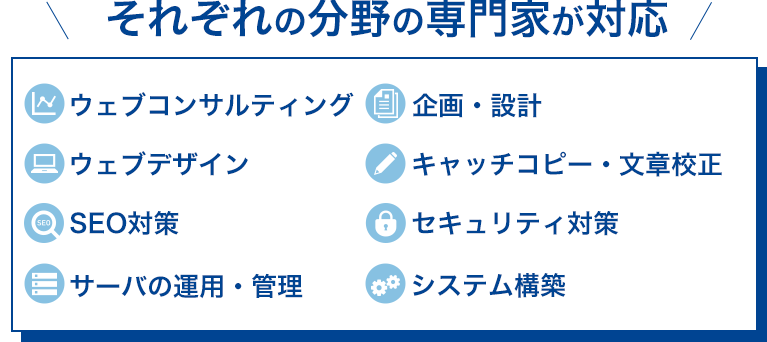 それぞれの分野の専門家が対応

ウェブコンサルティング

ウェブデザイン

SEO対策

サーバの運用・管理

企画・設計

キャッチコピー・文章校正

セキュリティ対策

システム構築